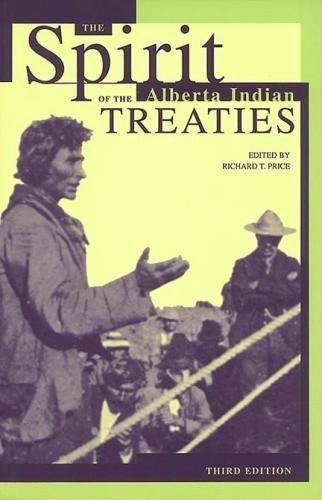 THE
Spirit
OF THE Alberta Indian
TREATIES

EDITED BY
RICHARD T. PRICE

THIRD EDITION